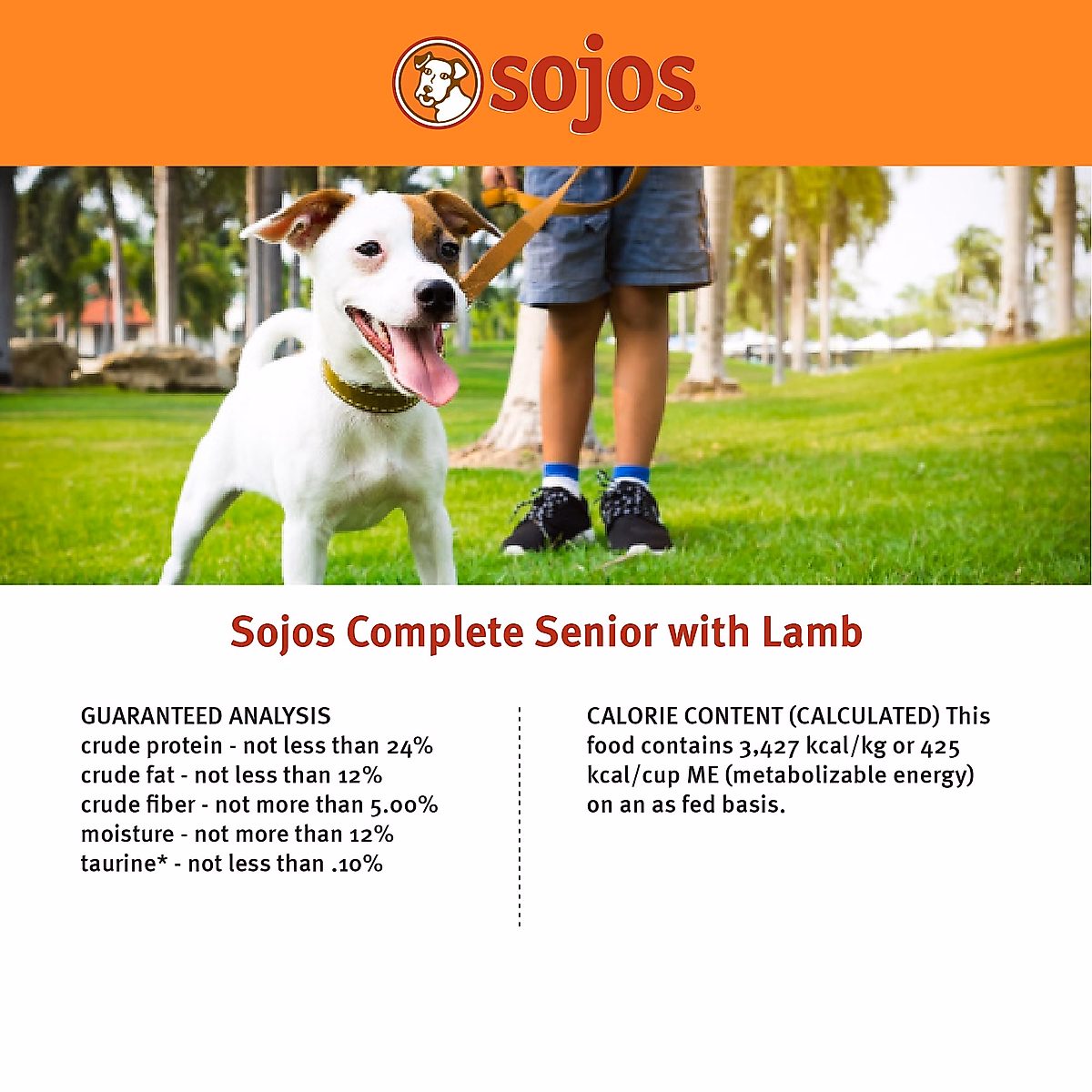 sojos

Sojos Complete Senior with Lamb

GUARANTEED ANALYSIS
crude protein - not less than 24%
crude fat - not less than 12%
crude fiber - not more than 5.00%
moisture - not more than 12%
taurine* - not less than .10%

CALORIE CONTENT (CALCULATED) This food contains 3,427 kcal/kg or 425 kcal/cup ME (metabolizable energy) on an as fed basis.